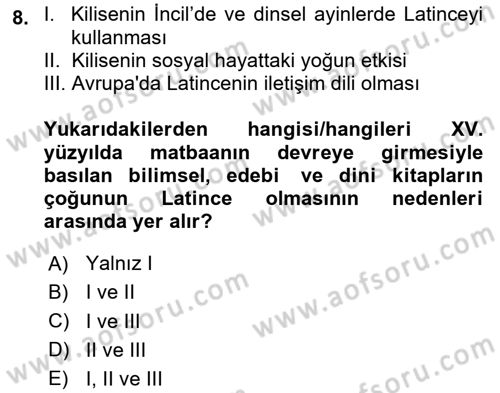 8. I. Kilisenin İncil'de ve dinsel ayinlerde Latinceyi kullanması
II. Kilisenin sosyal hayattaki yoğun etkisi
III. Avrupa'da Latincenin iletişim dili olması

Yukarıdakilerden hangisi/hangileri XV. yüzyılda matbaanın devreye girmesiyle basılan bilimsel, edebi ve dini kitapların çoğunun Latince olmasının nedenleri arasında yer alır?

A) Yalnız I
B) I ve II
C) I ve III
D) II ve III
E) I, II ve III

www.aofsoru.com